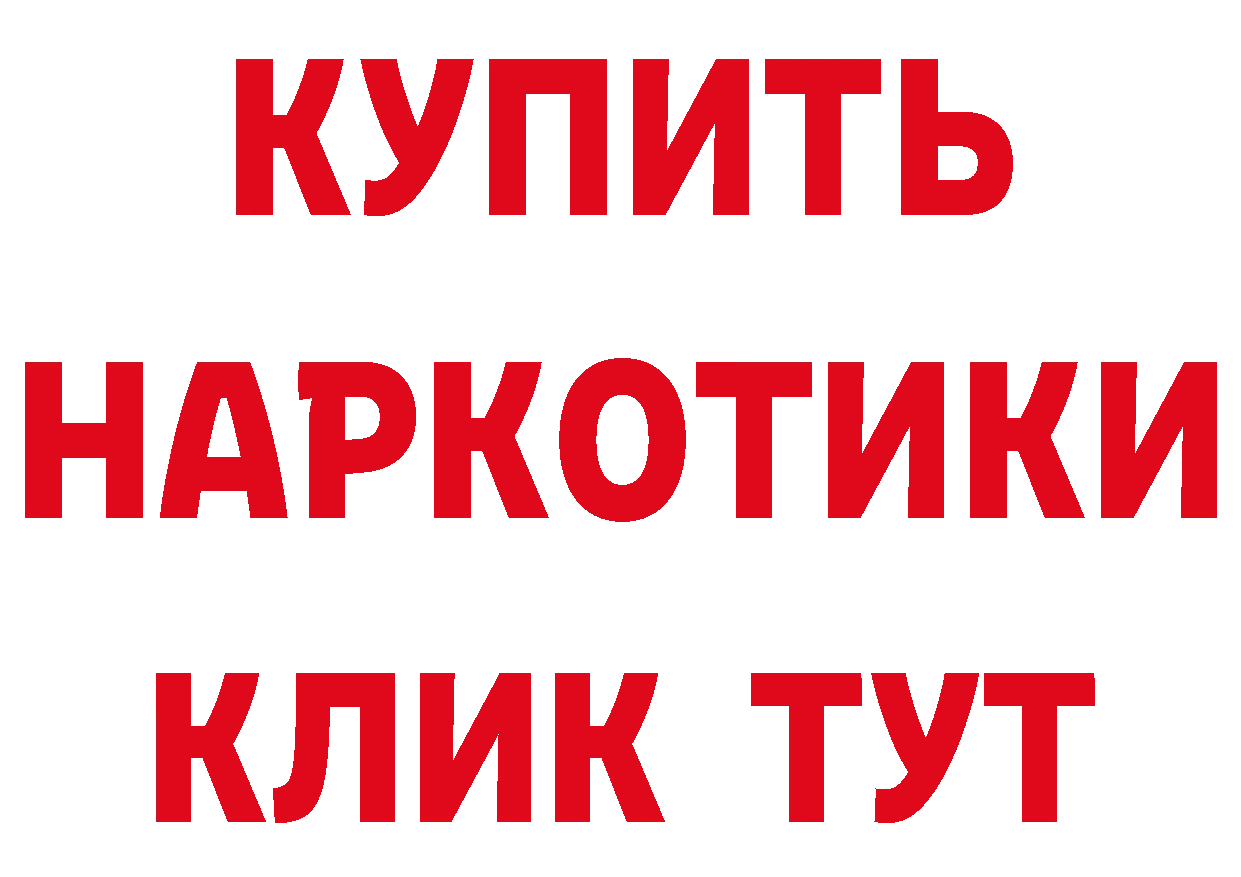 КУПИТЬ НАРКОТИКИ КЛИК ТУТ